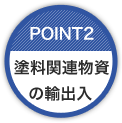 POINT2

塗料関連物資の輸出入